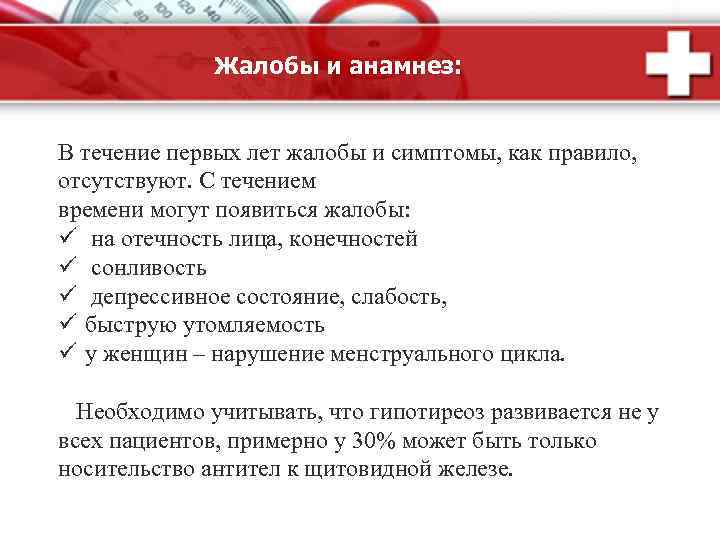 Жалобы и анамнез:

В течение первых лет жалобы и симптомы, как правило, отсутствуют. С течением времени могут появиться жалобы:
✓ на отечность лица, конечностей
✓ сонливость
✓ депрессивное состояние, слабость,
✓ быструю утомляемость
✓ у женщин – нарушение менструального цикла.

Необходимо учитывать, что гипотиреоз развивается не у всех пациентов, примерно у 30% может быть только носительство антител к щитовидной железе.